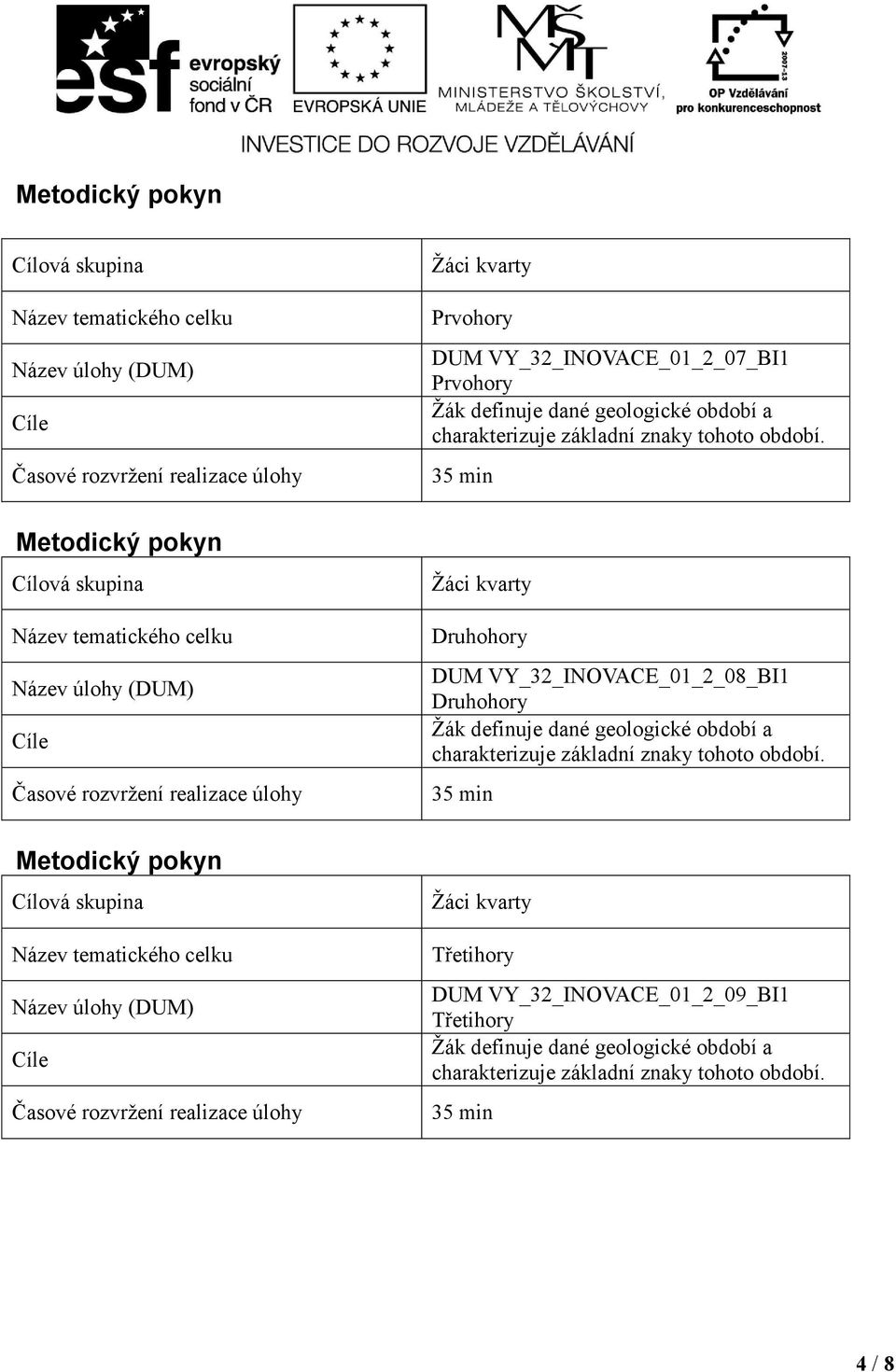 esf evropský sociální fond v ČR

EVROPSKÁ UNIE

MŠMT MINISTERSTVO ŠKOLSTVÍ, MLÁDEŽE A TĚLOVÝCHOVY

2007-13 OP Vzdělávání pro konkurenceschopnost

INVESTICE DO ROZVOJE VZDĚLÁVÁNÍ

Metodický pokyn

| Cílová skupina | Žáci kvarty |
|---|---|
| Název tematického celku | Prvohory |
| Název úlohy (DUM) | DUM VY_32_INOVACE_01_2_07_BI1 Prvohory |
| Cíle | Žák definuje dané geologické období a charakterizuje základní znaky tohoto období. |
| Časové rozvržení realizace úlohy | 35 min |

Metodický pokyn

| Cílová skupina | Žáci kvarty |
|---|---|
| Název tematického celku | Druhohory |
| Název úlohy (DUM) | DUM VY_32_INOVACE_01_2_08_BI1 Druhohory |
| Cíle | Žák definuje dané geologické období a charakterizuje základní znaky tohoto období. |
| Časové rozvržení realizace úlohy | 35 min |

Metodický pokyn

| Cílová skupina | Žáci kvarty |
|---|---|
| Název tematického celku | Třetihory |
| Název úlohy (DUM) | DUM VY_32_INOVACE_01_2_09_BI1 Třetihory |
| Cíle | Žák definuje dané geologické období a charakterizuje základní znaky tohoto období. |
| Časové rozvržení realizace úlohy | 35 min |

4 / 8